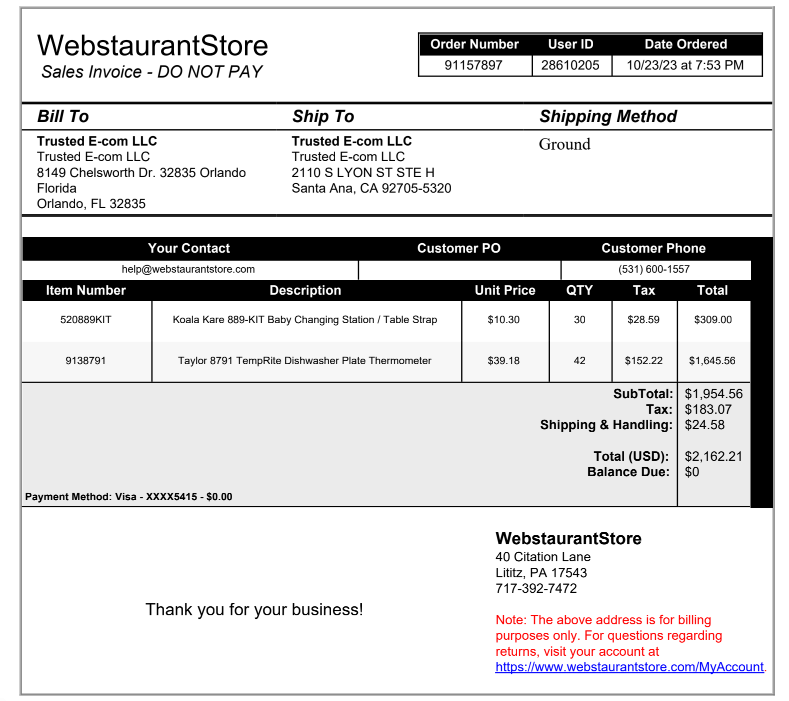 WebstaurantStore
Sales Invoice - DO NOT PAY

| Order Number | User ID | Date Ordered |
|---|---|---|
| 91157897 | 28610205 | 10/23/23 at 7:53 PM |

Bill To
Trusted E-com LLC
Trusted E-com LLC
8149 Chelsworth Dr. 32835 Orlando Florida
Orlando, FL 32835

Ship To
Trusted E-com LLC
Trusted E-com LLC
2110 S LYON ST STE H
Santa Ana, CA 92705-5320

Shipping Method
Ground

| Your Contact | Customer PO | Customer Phone |
|---|---|---|
| help@webstaurantstore.com | | (531) 600-1557 |

| Item Number | Description | Unit Price | QTY | Tax | Total |
|---|---|---|---|---|---|
| 520889KIT | Koala Kare 889-KIT Baby Changing Station / Table Strap | $10.30 | 30 | $28.59 | $309.00 |
| 9138791 | Taylor 8791 TempRite Dishwasher Plate Thermometer | $39.18 | 42 | $152.22 | $1,645.56 |

SubTotal: $1,954.56
Tax: $183.07
Shipping & Handling: $24.58

Total (USD): $2,162.21
Balance Due: $0

Payment Method: Visa - XXXX5415 - $0.00

Thank you for your business!

WebstaurantStore
40 Citation Lane
Lititz, PA 17543
717-392-7472

Note: The above address is for billing purposes only. For questions regarding returns, visit your account at https://www.webstaurantstore.com/MyAccount.